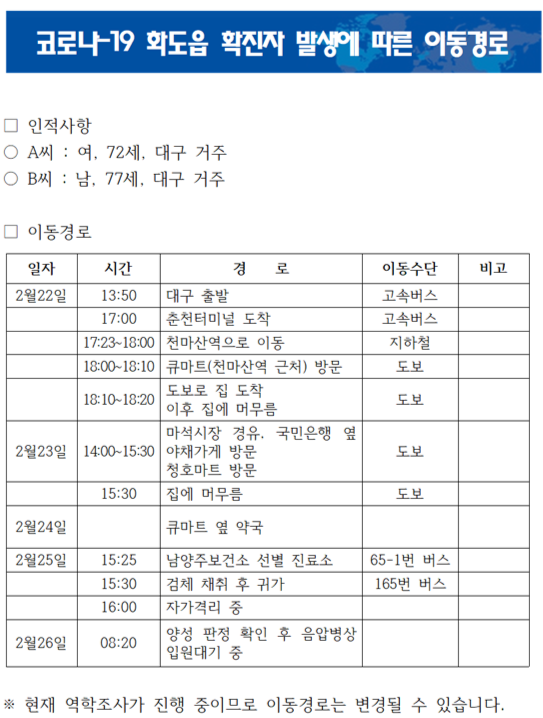 코로나-19 화도읍 확진자 발생에 따른 이동경로

□ 인적사항
○ A씨 : 여, 72세, 대구 거주
○ B씨 : 남, 77세, 대구 거주

□ 이동경로

| 일자 | 시간 | 경　로 | 이동수단 | 비고 |
|---|---|---|---|---|
| 2월22일 | 13:50 | 대구 출발 | 고속버스 | |
| | 17:00 | 춘천터미널 도착 | 고속버스 | |
| | 17:23~18:00 | 천마산역으로 이동 | 지하철 | |
| | 18:00~18:10 | 큐마트(천마산역 근처) 방문 | 도보 | |
| | 18:10~18:20 | 도보로 집 도착 이후 집에 머무름 | 도보 | |
| 2월23일 | 14:00~15:30 | 마석시장 경유, 국민은행 옆 야채가게 방문 청호마트 방문 | 도보 | |
| | 15:30 | 집에 머무름 | 도보 | |
| 2월24일 | | 큐마트 옆 약국 | | |
| 2월25일 | 15:25 | 남양주보건소 선별 진료소 | 65-1번 버스 | |
| | 15:30 | 검체 채취 후 귀가 | 165번 버스 | |
| | 16:00 | 자가격리 중 | | |
| 2월26일 | 08:20 | 양성 판정 확인 후 음압병상 입원대기 중 | | |

※ 현재 역학조사가 진행 중이므로 이동경로는 변경될 수 있습니다.